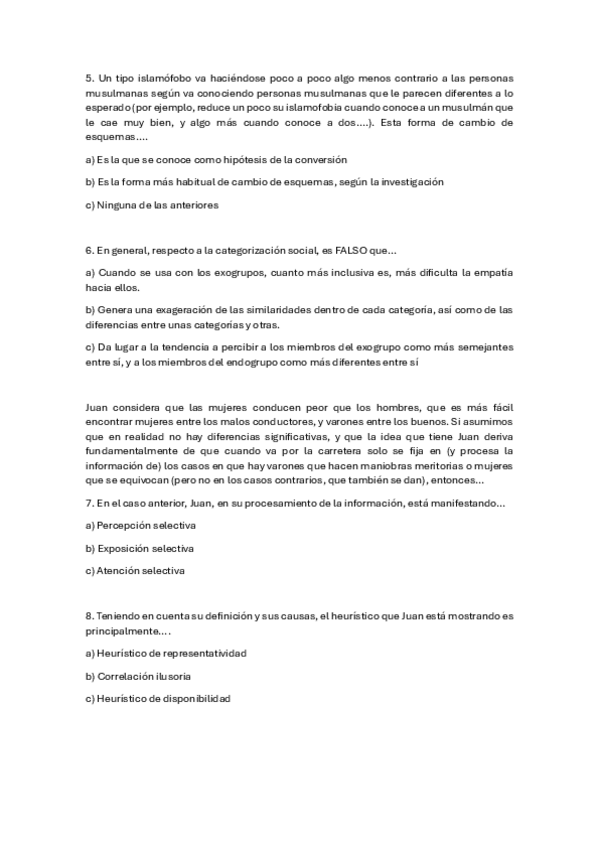 5. Un tipo islamófobo va haciéndose poco a poco algo menos contrario a las personas musulmanas según va conociendo personas musulmanas que le parecen diferentes a lo esperado (por ejemplo, reduce un poco su islamofobia cuando conoce a un musulmán que le cae muy bien, y algo más cuando conoce a dos....). Esta forma de cambio de esquemas....

a) Es la que se conoce como hipótesis de la conversión

b) Es la forma más habitual de cambio de esquemas, según la investigación

c) Ninguna de las anteriores

6. En general, respecto a la categorización social, es FALSO que...

a) Cuando se usa con los exogrupos, cuanto más inclusiva es, más dificulta la empatía hacia ellos.

b) Genera una exageración de las similaridades dentro de cada categoría, así como de las diferencias entre unas categorías y otras.

c) Da lugar a la tendencia a percibir a los miembros del exogrupo como más semejantes entre sí, y a los miembros del endogrupo como más diferentes entre sí

Juan considera que las mujeres conducen peor que los hombres, que es más fácil encontrar mujeres entre los malos conductores, y varones entre los buenos. Si asumimos que en realidad no hay diferencias significativas, y que la idea que tiene Juan deriva fundamentalmente de que cuando va por la carretera solo se fija en (y procesa la información de) los casos en que hay varones que hacen maniobras meritorias o mujeres que se equivocan (pero no en los casos contrarios, que también se dan), entonces...

7. En el caso anterior, Juan, en su procesamiento de la información, está manifestando...

a) Percepción selectiva

b) Exposición selectiva

c) Atención selectiva

8. Teniendo en cuenta su definición y sus causas, el heurístico que Juan está mostrando es principalmente....

a) Heurístico de representatividad

b) Correlación ilusoria

c) Heurístico de disponibilidad